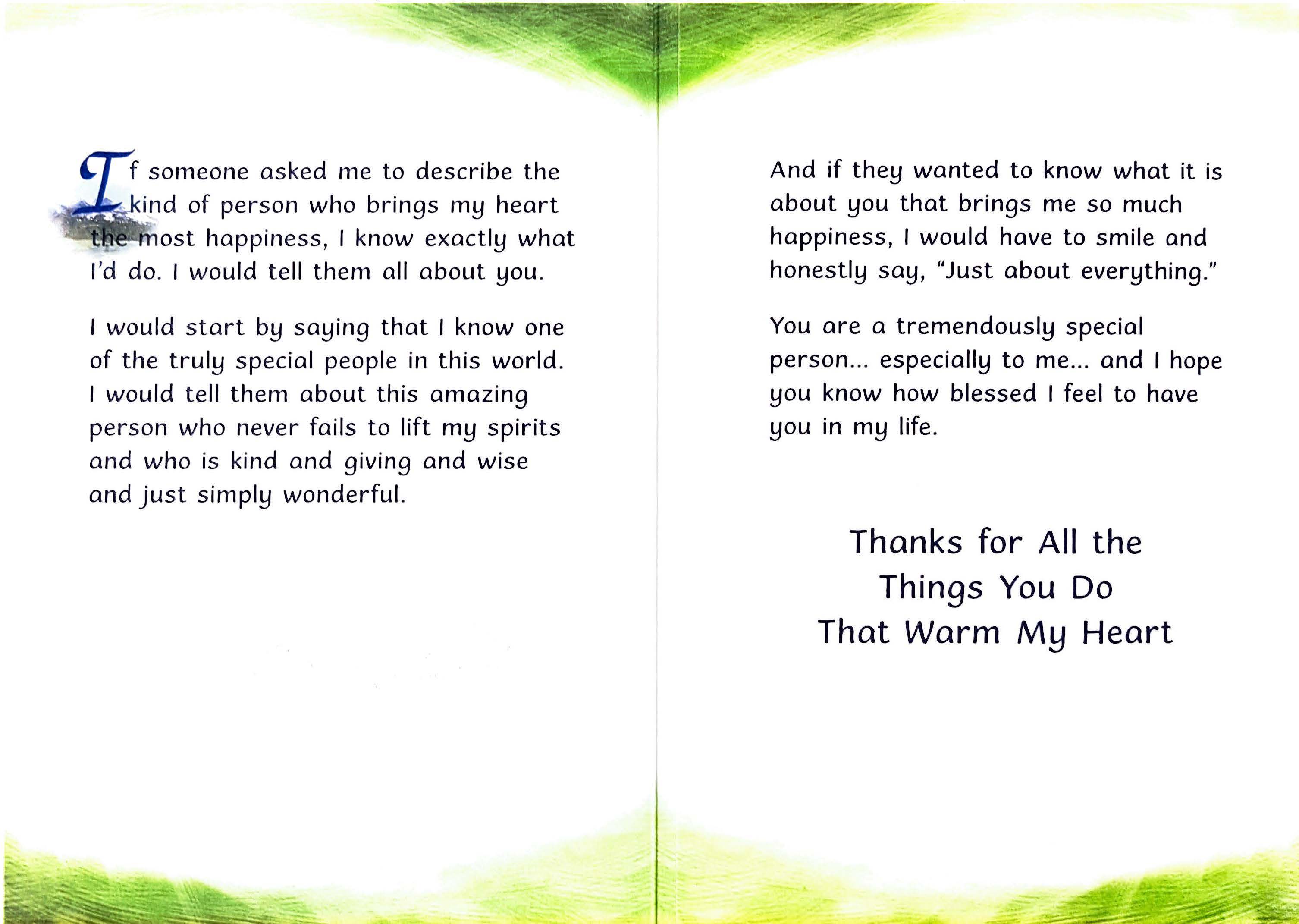 If someone asked me to describe the kind of person who brings my heart the most happiness, I know exactly what I'd do. I would tell them all about you.

I would start by saying that I know one of the truly special people in this world. I would tell them about this amazing person who never fails to lift my spirits and who is kind and giving and wise and just simply wonderful.

And if they wanted to know what it is about you that brings me so much happiness, I would have to smile and honestly say, "Just about everything."

You are a tremendously special person... especially to me... and I hope you know how blessed I feel to have you in my life.

Thanks for All the Things You Do That Warm My Heart